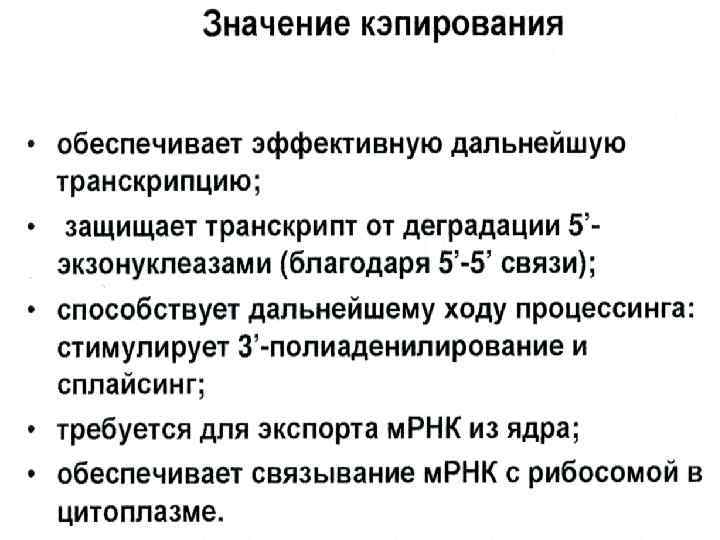 Значение кэпирования

• обеспечивает эффективную дальнейшую транскрипцию;
• защищает транскрипт от деградации 5’-экзонуклеазами (благодаря 5’-5’ связи);
• способствует дальнейшему ходу процессинга: стимулирует 3’-полиаденилирование и сплайсинг;
• требуется для экспорта мРНК из ядра;
• обеспечивает связывание мРНК с рибосомой в цитоплазме.